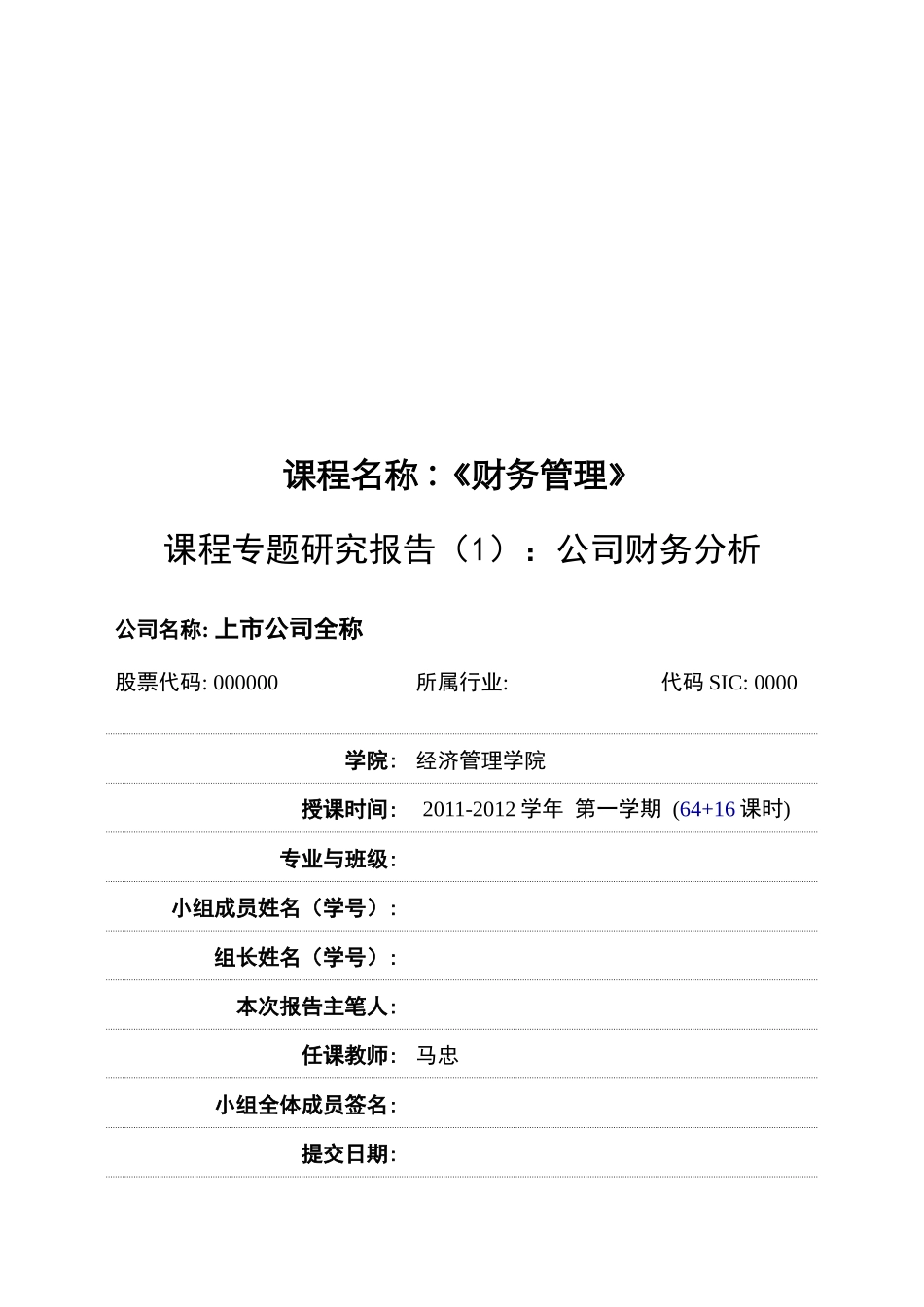 课程名称：《财务管理》

课程专题研究报告（1）：公司财务分析

公司名称: 上市公司全称

股票代码: 000000 所属行业: 代码 SIC: 0000

| | |
|---|---|
| 学院: | 经济管理学院 |
| 授课时间: | 2011-2012 学年 第一学期 (64+16 课时) |
| 专业与班级: | |
| 小组成员姓名（学号）: | |
| 组长姓名（学号）: | |
| 本次报告主笔人: | |
| 任课教师: | 马忠 |
| 小组全体成员签名: | |
| 提交日期: | |